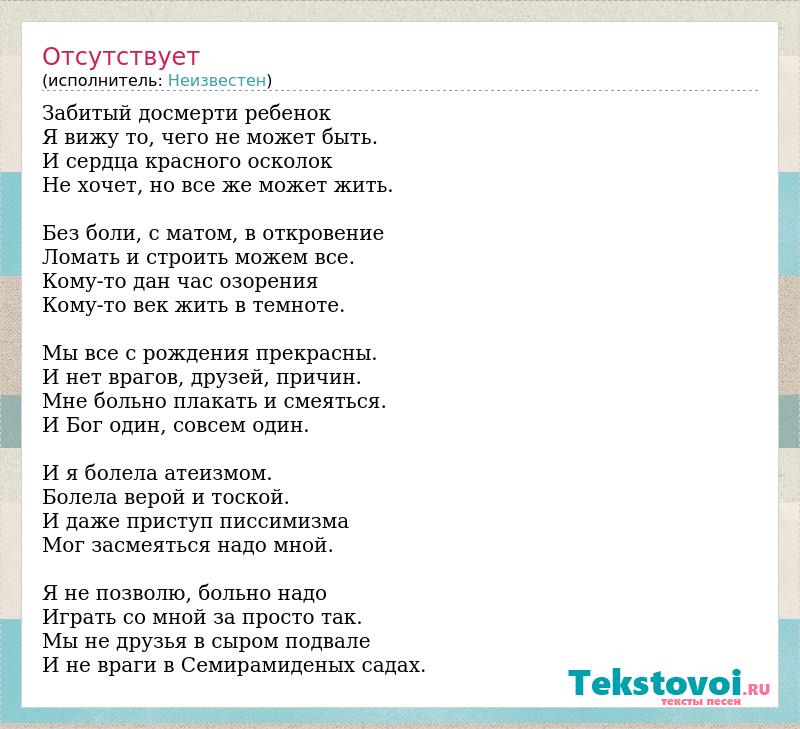 Отсутствует
(исполнитель: Неизвестен)

Забитый досмерти ребенок
Я вижу то, чего не может быть.
И сердца красного осколок
Не хочет, но все же может жить.

Без боли, с матом, в откровение
Ломать и строить можем все.
Кому-то дан час озорения
Кому-то век жить в темноте.

Мы все с рождения прекрасны.
И нет врагов, друзей, причин.
Мне больно плакать и смеяться.
И Бог один, совсем один.

И я болела атеизмом.
Болела верой и тоской.
И даже приступ писсимизма
Мог засмеяться надо мной.

Я не позволю, больно надо
Играть со мной за просто так.
Мы не друзья в сыром подвале
И не враги в Семирамиденых садах.

Tekstovoi.RU
тексты песен